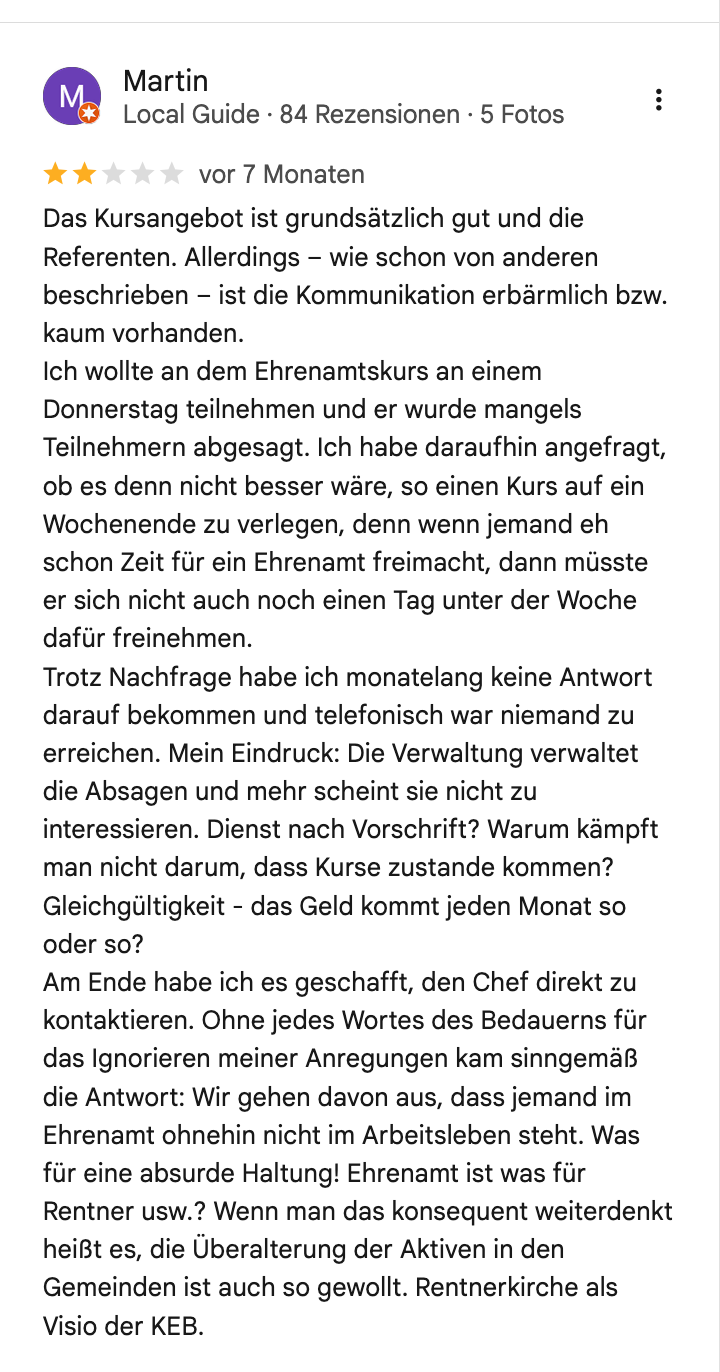 M

Martin
Local Guide · 84 Rezensionen · 5 Fotos

vor 7 Monaten

Das Kursangebot ist grundsätzlich gut und die Referenten. Allerdings – wie schon von anderen beschrieben – ist die Kommunikation erbärmlich bzw. kaum vorhanden.
Ich wollte an dem Ehrenamtskurs an einem Donnerstag teilnehmen und er wurde mangels Teilnehmern abgesagt. Ich habe daraufhin angefragt, ob es denn nicht besser wäre, so einen Kurs auf ein Wochenende zu verlegen, denn wenn jemand eh schon Zeit für ein Ehrenamt freimacht, dann müsste er sich nicht auch noch einen Tag unter der Woche dafür freinehmen.
Trotz Nachfrage habe ich monatelang keine Antwort darauf bekommen und telefonisch war niemand zu erreichen. Mein Eindruck: Die Verwaltung verwaltet die Absagen und mehr scheint sie nicht zu interessieren. Dienst nach Vorschrift? Warum kämpft man nicht darum, dass Kurse zustande kommen? Gleichgültigkeit - das Geld kommt jeden Monat so oder so?
Am Ende habe ich es geschafft, den Chef direkt zu kontaktieren. Ohne jedes Wortes des Bedauerns für das Ignorieren meiner Anregungen kam sinngemäß die Antwort: Wir gehen davon aus, dass jemand im Ehrenamt ohnehin nicht im Arbeitsleben steht. Was für eine absurde Haltung! Ehrenamt ist was für Rentner usw.? Wenn man das konsequent weiterdenkt heißt es, die Überalterung der Aktiven in den Gemeinden ist auch so gewollt. Rentnerkirche als Visio der KEB.